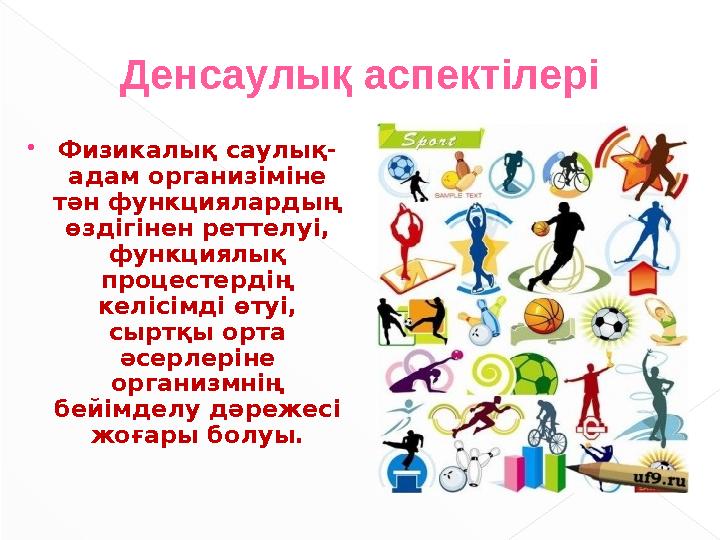 Денсаулық аспектілері

• Физикалық саулық- адам организіміне тән функциялардың өздігінен реттелуі, функциялық процестердің келісімді өтуі, сыртқы орта әсерлеріне организмнің бейімделу дәрежесі жоғары болуы.

Sport

SAMPLE TEXT

uf9.ru